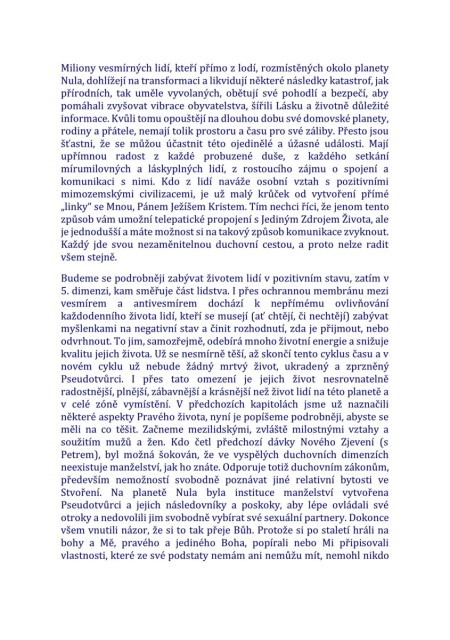 Miliony vesmírných lidí, kteří přímo z lodí, rozmístěných okolo planety Nula, dohlížejí na transformaci a likvidují některé následky katastrof, jak přírodních, tak uměle vyvolaných, obětují své pohodlí a bezpečí, aby pomáhali zvyšovat vibrace obyvatelstva, šířili Lásku a životně důležité informace. Kvůli tomu opouštějí na dlouhou dobu své domovské planety, rodiny a přátele, nemají tolik prostoru a času pro své záliby. Přesto jsou šťastni, že se můžou účastnit této ojedinělé a úžasné události. Mají upřímnou radost z každé probuzené duše, z každého setkání mírumilovných a láskyplných lidí, z rostoucího zájmu o spojení a komunikaci s nimi. Kdo z lidí naváže osobní vztah s pozitivními mimozemskými civilizacemi, je už malý krůček od vytvoření přímé „linky" se Mnou, Pánem Ježíšem Kristem. Tím nechci říci, že jenom tento způsob vám umožní telepatické propojení s Jediným Zdrojem Života, ale je jednodušší a máte možnost si na takový způsob komunikace zvyknout. Každý jde svou nezaměnitelnou duchovní cestou, a proto nelze radit všem stejně.

Budeme se podrobněji zabývat životem lidí v pozitivním stavu, zatím v 5. dimenzi, kam směřuje část lidstva. I přes ochrannou membránu mezi vesmírem a antivesmírem dochází k nepřímému ovlivňování každodenního života lidí, kteří se musejí (ať chtějí, či nechtějí) zabývat myšlenkami na negativní stav a činit rozhodnutí, zda je přijmout, nebo odvrhnout. To jim, samozřejmě, odebírá mnoho životní energie a snižuje kvalitu jejich života. Už se nesmírně těší, až skončí tento cyklus času a v novém cyklu už nebude žádný mrtvý život, ukradený a zprzněný Pseudotvůrci. I přes tato omezení je jejich život nesrovnatelně radostnější, plnější, zábavnější a krásnější než život lidí na této planetě a v celé zóně vymístění. V předchozích kapitolách jsme už naznačili některé aspekty Pravého života, nyní je popíšeme podrobněji, abyste se měli na co těšit. Začneme mezilidskými, zvláště milostnými vztahy a soužitím mužů a žen. Kdo četl předchozí dávky Nového Zjevení (s Petrem), byl možná šokován, že ve vyspělých duchovních dimenzích neexistuje manželství, jak ho znáte. Odporuje totiž duchovním zákonům, především nemožností svobodně poznávat jiné relativní bytosti ve Stvoření. Na planetě Nula byla instituce manželství vytvořena Pseudotvůrci a jejich následovníky a poskoky, aby lépe ovládali své otroky a nedovolili jim svobodně vybírat své sexuální partnery. Dokonce všem vnutili názor, že si to tak přeje Bůh. Protože si po staletí hráli na bohy a Mě, pravého a jediného Boha, popírali nebo Mi připisovali vlastnosti, které ze své podstaty nemám ani nemůžu mít, nemohl nikdo